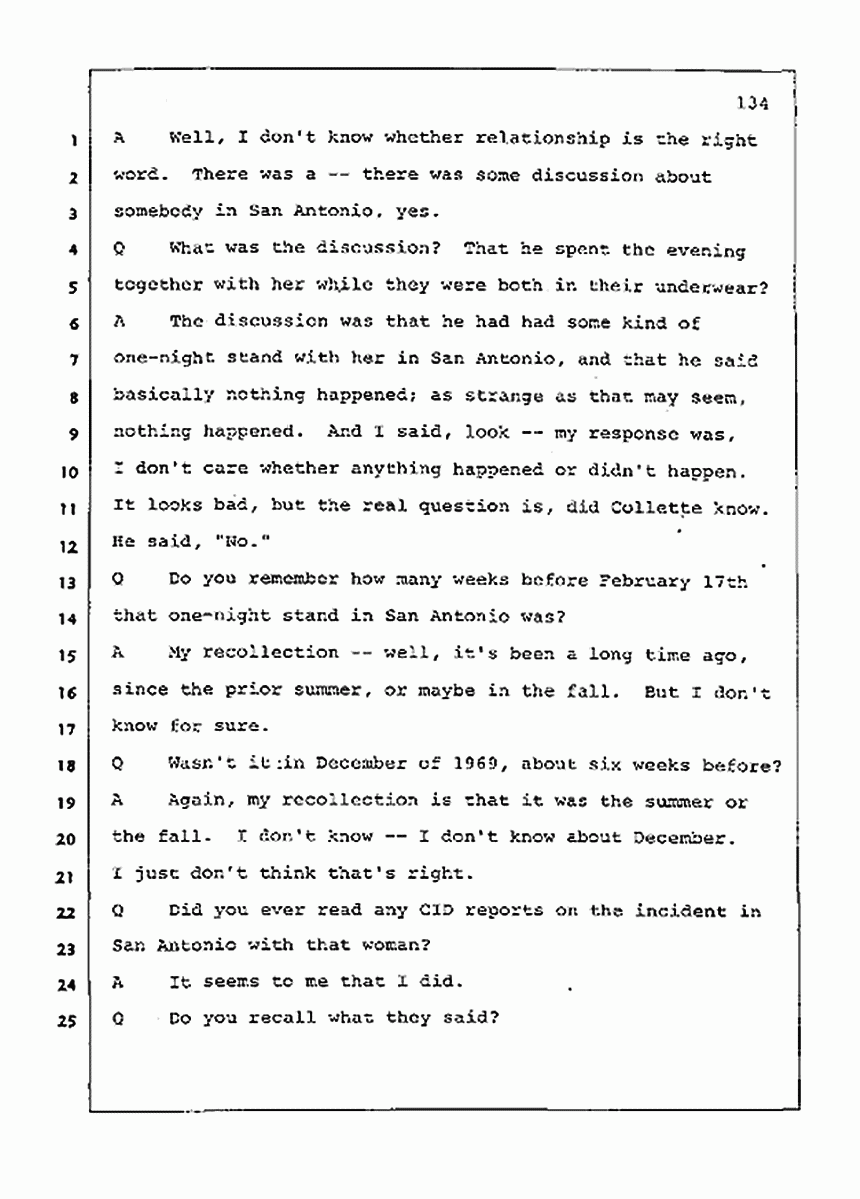 134

1 A Well, I don't know whether relationship is the right
2 word. There was a -- there was some discussion about
3 somebody in San Antonio, yes.
4 Q What was the discussion? That he spent the evening
5 together with her while they were both in their underwear?
6 A The discussion was that he had had some kind of
7 one-night stand with her in San Antonio, and that he said
8 basically nothing happened; as strange as that may seem,
9 nothing happened. And I said, look -- my response was,
10 I don't care whether anything happened or didn't happen.
11 It looks bad, but the real question is, did Collette know.
12 He said, "No."
13 Q Do you remember how many weeks before February 17th
14 that one-night stand in San Antonio was?
15 A My recollection -- well, it's been a long time ago,
16 since the prior summer, or maybe in the fall. But I don't
17 know for sure.
18 Q Wasn't it in December of 1969, about six weeks before?
19 A Again, my recollection is that it was the summer or
20 the fall. I don't know -- I don't know about December.
21 I just don't think that's right.
22 Q Did you ever read any CID reports on the incident in
23 San Antonio with that woman?
24 A It seems to me that I did.
25 Q Do you recall what they said?